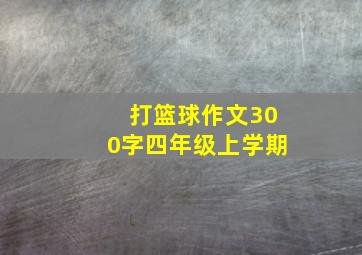 打篮球作文300字四年级上学期